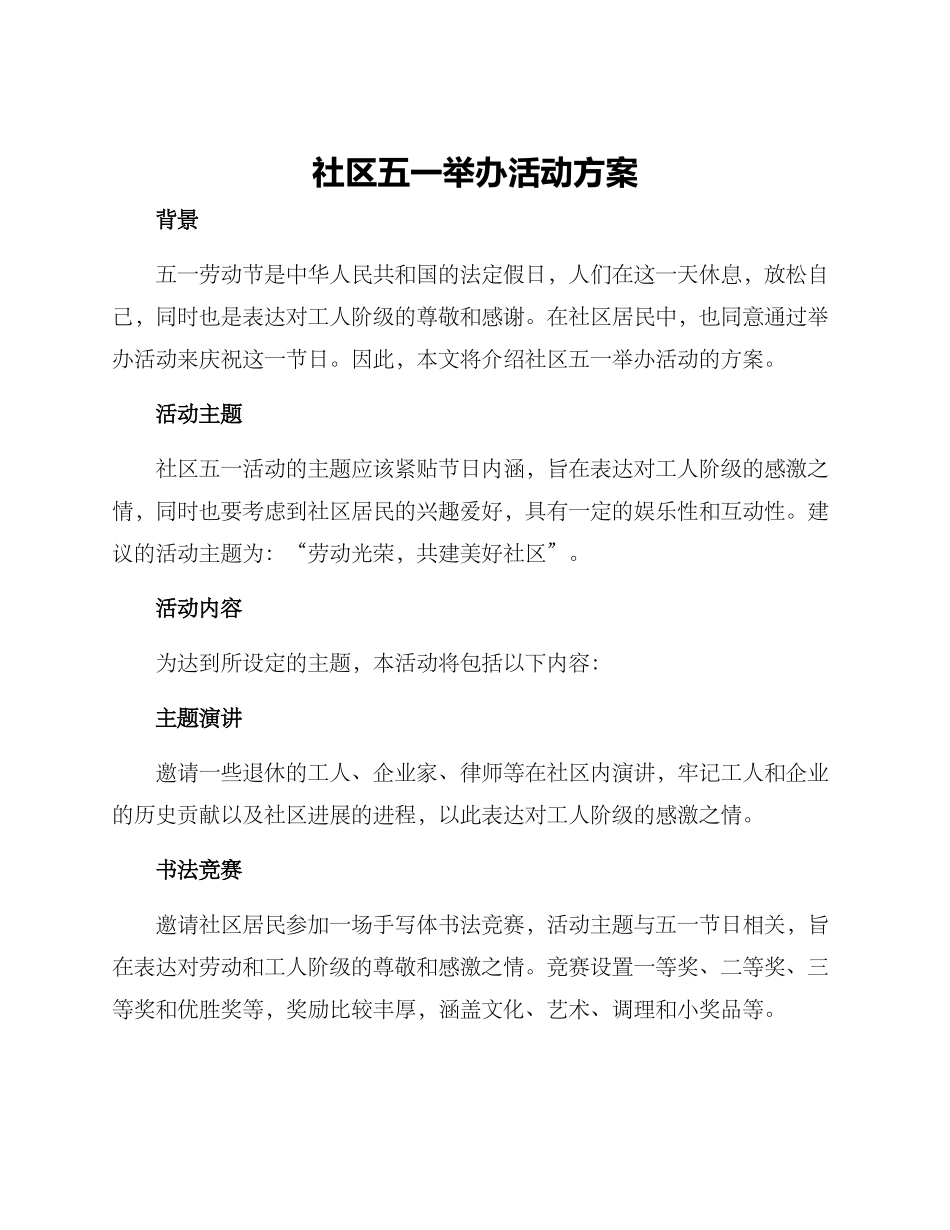 社区五一举办活动方案

背景

五一劳动节是中华人民共和国的法定假日，人们在这一天休息，放松自己，同时也是表达对工人阶级的尊敬和感谢。在社区居民中，也同意通过举办活动来庆祝这一节日。因此，本文将介绍社区五一举办活动的方案。

活动主题

社区五一活动的主题应该紧贴节日内涵，旨在表达对工人阶级的感激之情，同时也要考虑到社区居民的兴趣爱好，具有一定的娱乐性和互动性。建议的活动主题为：“劳动光荣，共建美好社区”。

活动内容

为达到所设定的主题，本活动将包括以下内容：

主题演讲

邀请一些退休的工人、企业家、律师等在社区内演讲，牢记工人和企业的历史贡献以及社区进展的进程，以此表达对工人阶级的感激之情。

书法竞赛

邀请社区居民参加一场手写体书法竞赛，活动主题与五一节日相关，旨在表达对劳动和工人阶级的尊敬和感激之情。竞赛设置一等奖、二等奖、三等奖和优胜奖等，奖励比较丰厚，涵盖文化、艺术、调理和小奖品等。